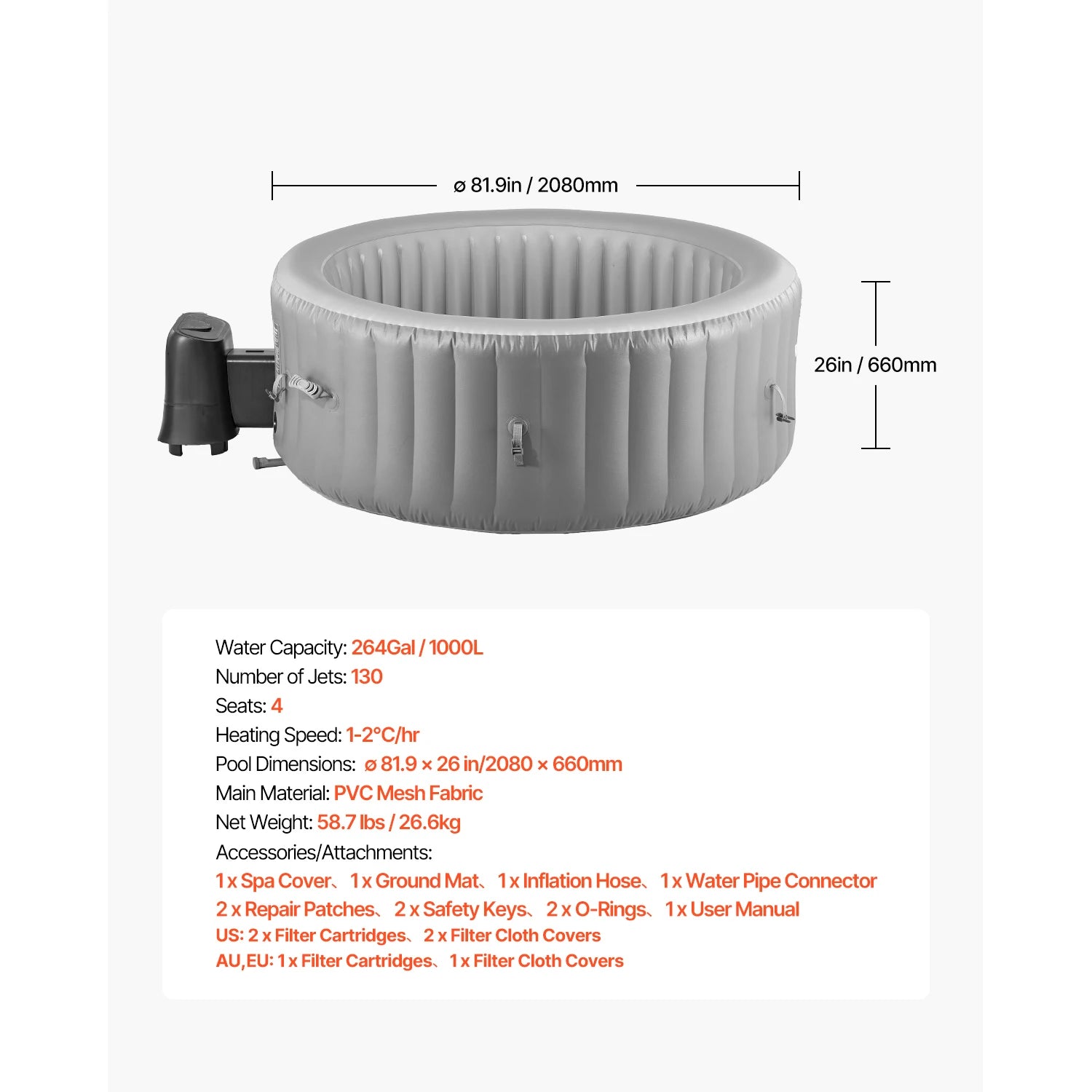 ø 81.9in / 2080mm

26in / 660mm

Water Capacity: 264Gal / 1000L
Number of Jets: 130
Seats: 4
Heating Speed: 1-2°C/hr
Pool Dimensions: ø 81.9 × 26 in/2080 × 660mm
Main Material: PVC Mesh Fabric
Net Weight: 58.7 lbs / 26.6kg
Accessories/Attachments:
1 x Spa Cover、1 x Ground Mat、1 x Inflation Hose、1 x Water Pipe Connector
2 x Repair Patches、2 x Safety Keys、2 x O-Rings、1 x User Manual
US: 2 x Filter Cartridges、2 x Filter Cloth Covers
AU,EU: 1 x Filter Cartridges、1 x Filter Cloth Covers